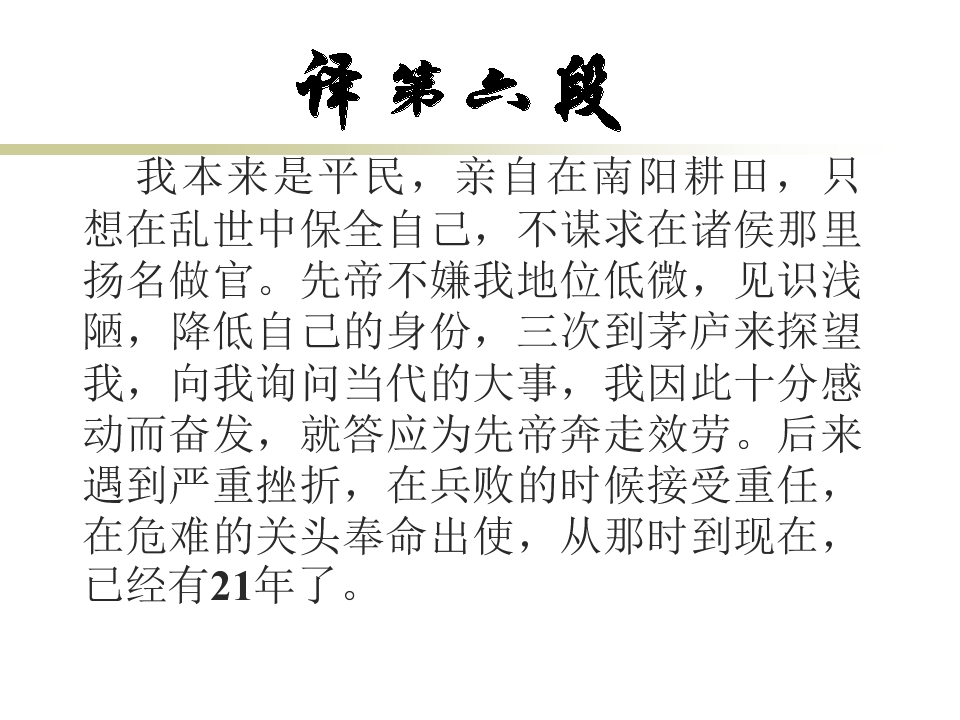 译第六段

我本来是平民，亲自在南阳耕田，只想在乱世中保全自己，不谋求在诸侯那里扬名做官。先帝不嫌我地位低微，见识浅陋，降低自己的身份，三次到茅庐来探望我，向我询问当代的大事，我因此十分感动而奋发，就答应为先帝奔走效劳。后来遇到严重挫折，在兵败的时候接受重任，在危难的关头奉命出使，从那时到现在，已经有21年了。